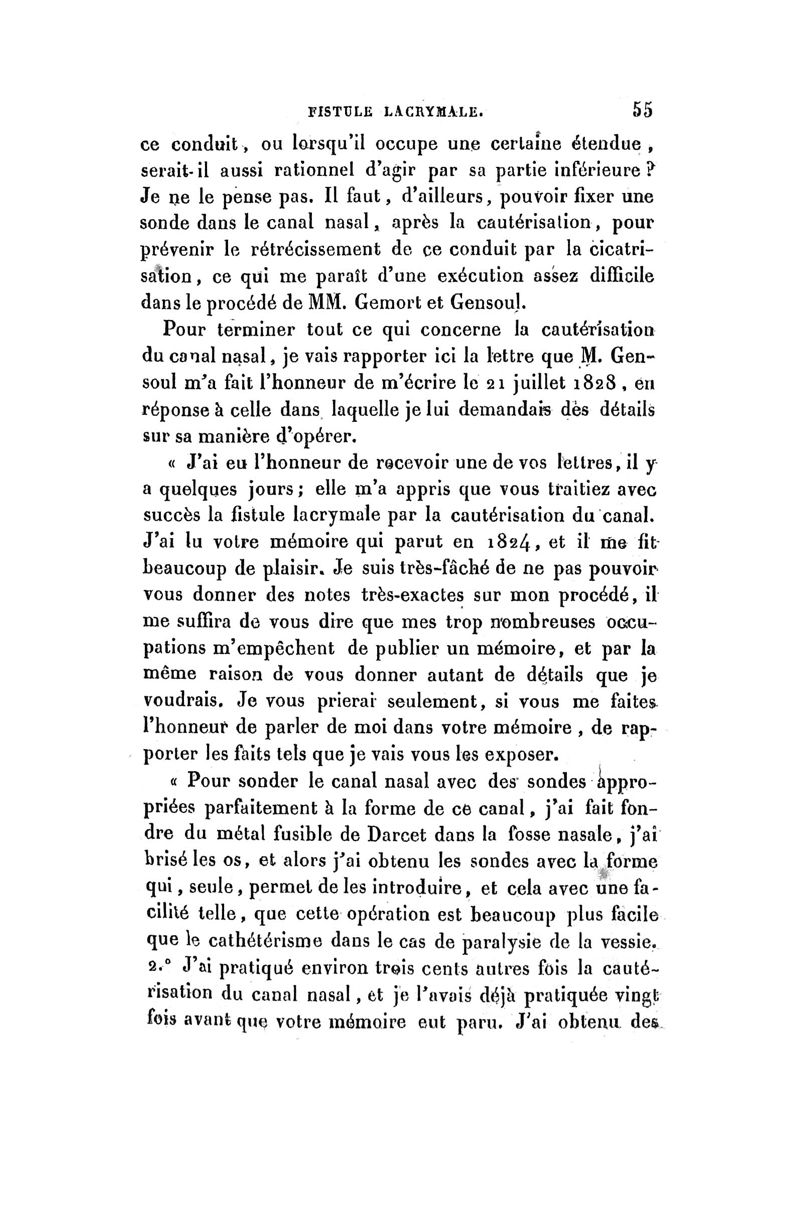 FISTULE LACRYMALE. 55

ce conduit, ou lorsqu'il occupe une certaine étendue, serait-il aussi rationnel d'agir par sa partie inférieure? Je ne le pense pas. Il faut, d'ailleurs, pouvoir fixer une sonde dans le canal nasal, après la cautérisation, pour prévenir le rétrécissement de ce conduit par la cicatrisation, ce qui me paraît d'une exécution assez difficile dans le procédé de MM. Gemort et Gensoul.

Pour terminer tout ce qui concerne la cautérisation du canal nasal, je vais rapporter ici la lettre que M. Gensoul m'a fait l'honneur de m'écrire le 21 juillet 1828, en réponse à celle dans laquelle je lui demandais des détails sur sa manière d'opérer.

« J'ai eu l'honneur de recevoir une de vos lettres, il y a quelques jours; elle m'a appris que vous traitiez avec succès la fistule lacrymale par la cautérisation du canal. J'ai lu votre mémoire qui parut en 1824, et il me fit beaucoup de plaisir. Je suis très-fâché de ne pas pouvoir vous donner des notes très-exactes sur mon procédé, il me suffira de vous dire que mes trop nombreuses occupations m'empêchent de publier un mémoire, et par la même raison de vous donner autant de détails que je voudrais. Je vous prierai seulement, si vous me faites l'honneur de parler de moi dans votre mémoire, de rapporter les faits tels que je vais vous les exposer.

« Pour sonder le canal nasal avec des sondes appropriées parfaitement à la forme de ce canal, j'ai fait fondre du métal fusible de Darcet dans la fosse nasale, j'ai brisé les os, et alors j'ai obtenu les sondes avec la forme qui, seule, permet de les introduire, et cela avec une facilité telle, que cette opération est beaucoup plus facile que le cathétérisme dans le cas de paralysie de la vessie. 2.° J'ai pratiqué environ trois cents autres fois la cautérisation du canal nasal, et je l'avais déjà pratiquée vingt fois avant que votre mémoire eut paru. J'ai obtenu des